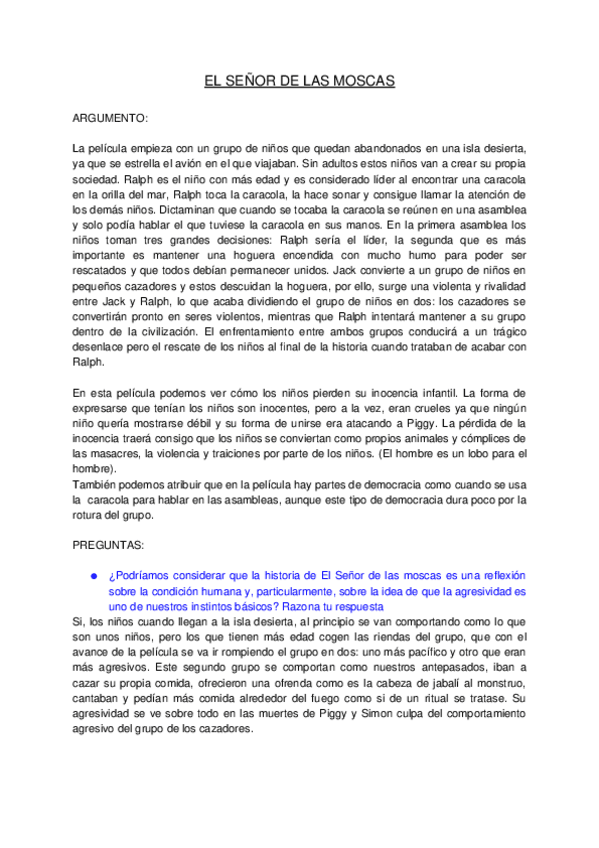 EL SEÑOR DE LAS MOSCAS

ARGUMENTO:

La película empieza con un grupo de niños que quedan abandonados en una isla desierta, ya que se estrella el avión en el que viajaban. Sin adultos estos niños van a crear su propia sociedad. Ralph es el niño con más edad y es considerado líder al encontrar una caracola en la orilla del mar, Ralph toca la caracola, la hace sonar y consigue llamar la atención de los demás niños. Dictaminan que cuando se tocaba la caracola se reúnen en una asamblea y solo podía hablar el que tuviese la caracola en sus manos. En la primera asamblea los niños toman tres grandes decisiones: Ralph sería el líder, la segunda que es más importante es mantener una hoguera encendida con mucho humo para poder ser rescatados y que todos debían permanecer unidos. Jack convierte a un grupo de niños en pequeños cazadores y estos descuidan la hoguera, por ello, surge una violenta y rivalidad entre Jack y Ralph, lo que acaba dividiendo el grupo de niños en dos: los cazadores se convertirán pronto en seres violentos, mientras que Ralph intentará mantener a su grupo dentro de la civilización. El enfrentamiento entre ambos grupos conducirá a un trágico desenlace pero el rescate de los niños al final de la historia cuando trataban de acabar con Ralph.

En esta película podemos ver cómo los niños pierden su inocencia infantil. La forma de expresarse que tenían los niños son inocentes, pero a la vez, eran crueles ya que ningún niño quería mostrarse débil y su forma de unirse era atacando a Piggy. La pérdida de la inocencia traerá consigo que los niños se conviertan como propios animales y cómplices de las masacres, la violencia y traiciones por parte de los niños. (El hombre es un lobo para el hombre).
También podemos atribuir que en la película hay partes de democracia como cuando se usa la caracola para hablar en las asambleas, aunque este tipo de democracia dura poco por la rotura del grupo.

PREGUNTAS:

● ¿Podríamos considerar que la historia de El Señor de las moscas es una reflexión sobre la condición humana y, particularmente, sobre la idea de que la agresividad es uno de nuestros instintos básicos? Razona tu respuesta
Si, los niños cuando llegan a la isla desierta, al principio se van comportando como lo que son unos niños, pero los que tienen más edad cogen las riendas del grupo, que con el avance de la película se va ir rompiendo el grupo en dos: uno más pacífico y otro que eran más agresivos. Este segundo grupo se comportan como nuestros antepasados, iban a cazar su propia comida, ofrecieron una ofrenda como es la cabeza de jabalí al monstruo, cantaban y pedían más comida alrededor del fuego como si de un ritual se tratase. Su agresividad se ve sobre todo en las muertes de Piggy y Simon culpa del comportamiento agresivo del grupo de los cazadores.